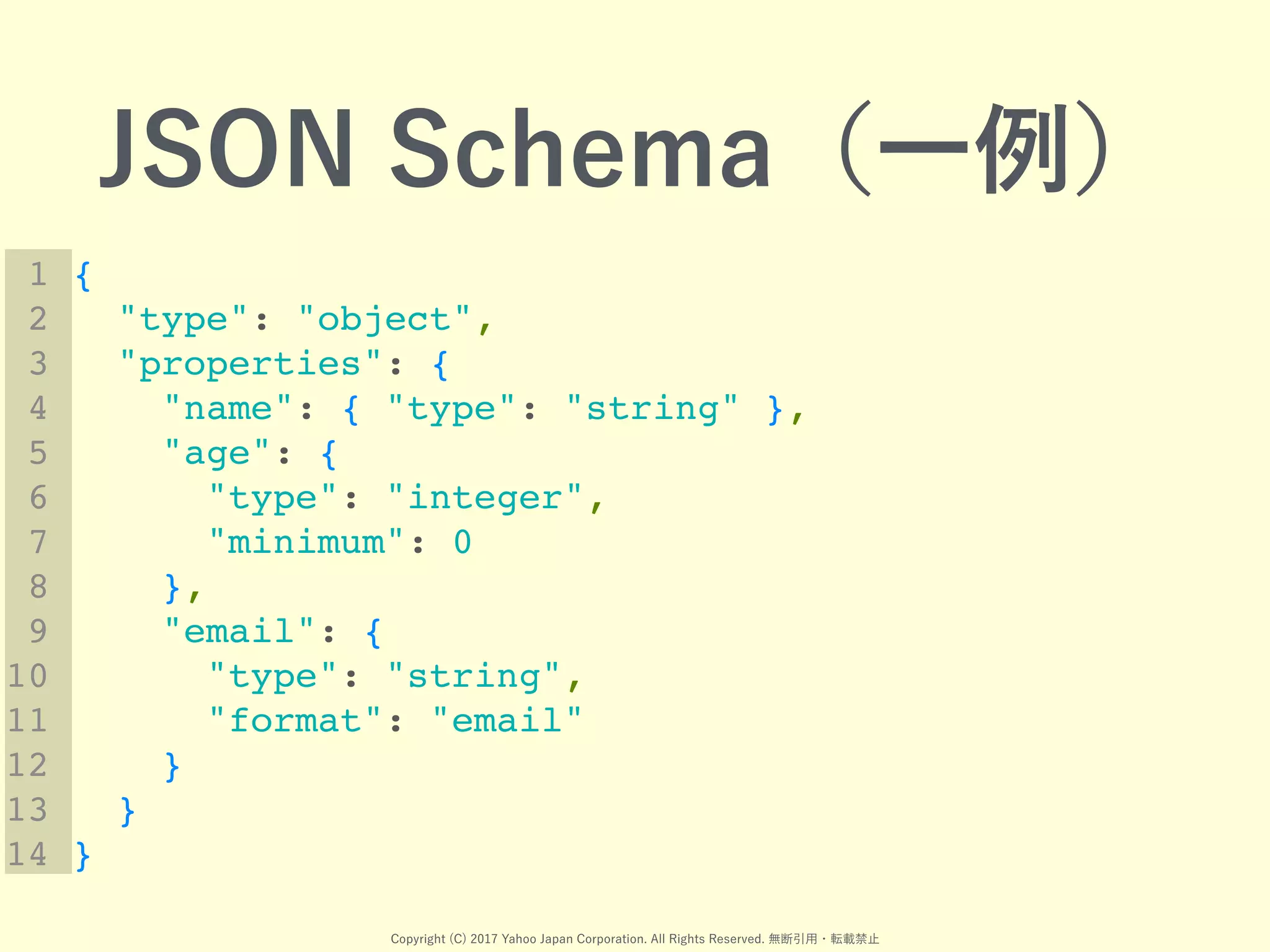 JSON Schema（一例）

1 {
2   "type": "object",
3   "properties": {
4     "name": { "type": "string" },
5     "age": {
6       "type": "integer",
7       "minimum": 0
8     },
9     "email": {
10       "type": "string",
11       "format": "email"
12     }
13   }
14 }

Copyright (C) 2017 Yahoo Japan Corporation. All Rights Reserved. 無断引用・転載禁止